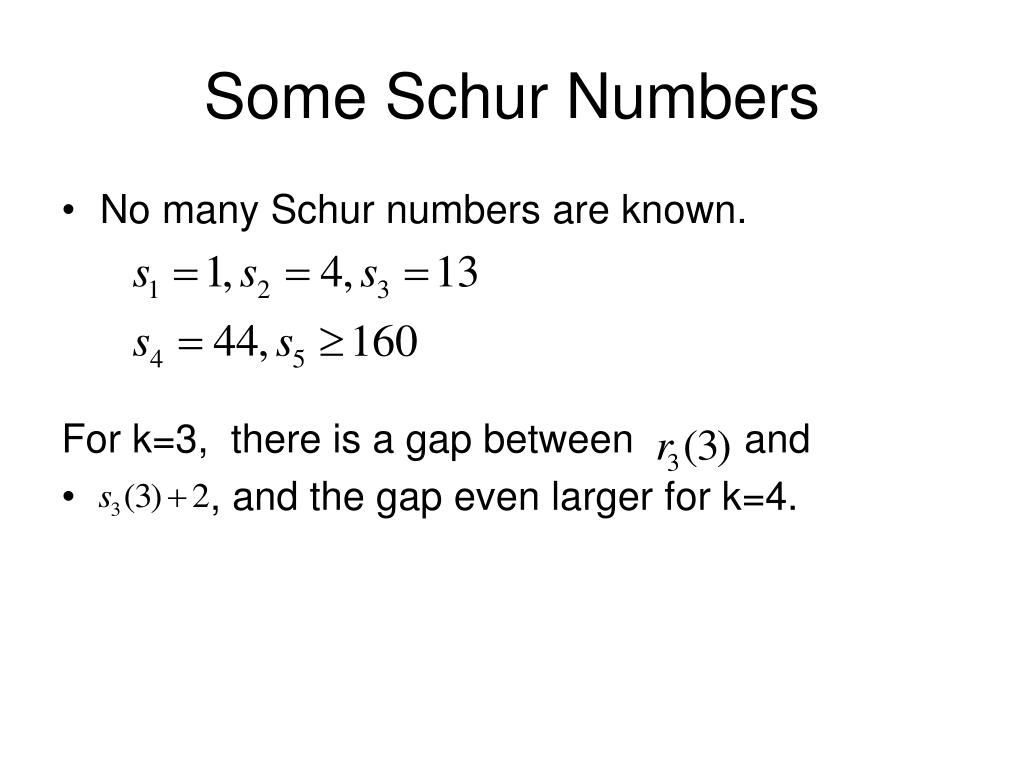 Some Schur Numbers

• No many Schur numbers are known.

$s_1 = 1, s_2 = 4, s_3 = 13$

$s_4 = 44, s_5 \geq 160$

For k=3, there is a gap between $r_3(3)$ and

• $s_3(3)+2$, and the gap even larger for k=4.